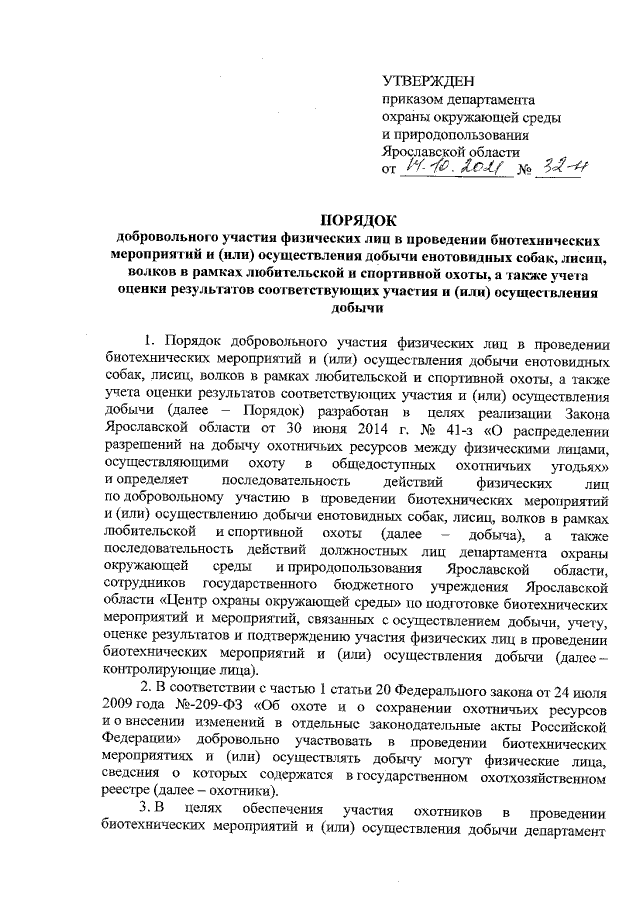 УТВЕРЖДЕН
приказом департамента охраны окружающей среды и природопользования Ярославской области
от 14.10.2021 № 32-н

ПОРЯДОК
добровольного участия физических лиц в проведении биотехнических мероприятий и (или) осуществления добычи енотовидных собак, лисиц, волков в рамках любительской и спортивной охоты, а также учета оценки результатов соответствующих участия и (или) осуществления добычи

1. Порядок добровольного участия физических лиц в проведении биотехнических мероприятий и (или) осуществления добычи енотовидных собак, лисиц, волков в рамках любительской и спортивной охоты, а также учета оценки результатов соответствующих участия и (или) осуществления добычи (далее – Порядок) разработан в целях реализации Закона Ярославской области от 30 июня 2014 г. № 41-з «О распределении разрешений на добычу охотничьих ресурсов между физическими лицами, осуществляющими охоту в общедоступных охотничьих угодьях» и определяет последовательность действий физических лиц по добровольному участию в проведении биотехнических мероприятий и (или) осуществлению добычи енотовидных собак, лисиц, волков в рамках любительской и спортивной охоты (далее – добыча), а также последовательность действий должностных лиц департамента охраны окружающей среды и природопользования Ярославской области, сотрудников государственного бюджетного учреждения Ярославской области «Центр охраны окружающей среды» по подготовке биотехнических мероприятий и мероприятий, связанных с осуществлением добычи, учету, оценке результатов и подтверждению участия физических лиц в проведении биотехнических мероприятий и (или) осуществления добычи (далее – контролирующие лица).

2. В соответствии с частью 1 статьи 20 Федерального закона от 24 июля 2009 года №-209-ФЗ «Об охоте и о сохранении охотничьих ресурсов и о внесении изменений в отдельные законодательные акты Российской Федерации» добровольно участвовать в проведении биотехнических мероприятиях и (или) осуществлять добычу могут физические лица, сведения о которых содержатся в государственном охотхозяйственном реестре (далее – охотники).

3. В целях обеспечения участия охотников в проведении биотехнических мероприятий и (или) осуществления добычи департамент